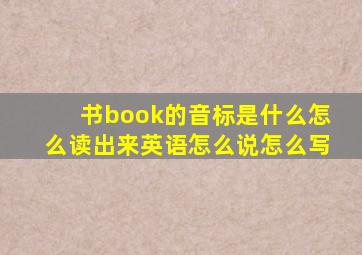 书book的音标是什么怎么读出来英语怎么说怎么写